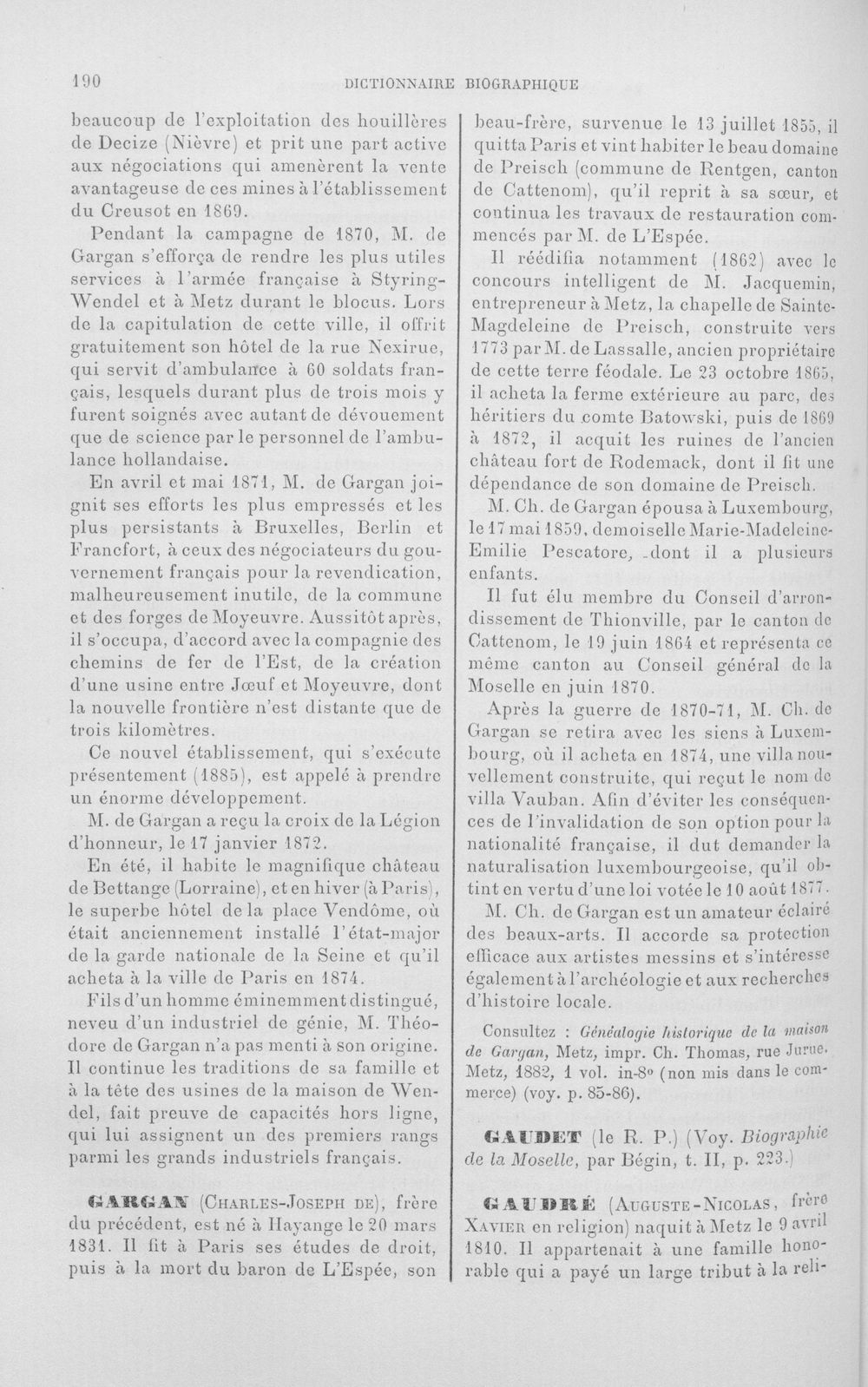 190 DICTIONNAIRE BIOGRAPHIQUE

beaucoup de l'exploitation des houillères de Decize (Nièvre) et prit une part active aux négociations qui amenèrent la vente avantageuse de ces mines à l'établissement du Creusot en 1869.

Pendant la campagne de 1870, M. de Gargan s'efforça de rendre les plus utiles services à l'armée française à Styring-Wendel et à Metz durant le blocus. Lors de la capitulation de cette ville, il offrit gratuitement son hôtel de la rue Nexirue, qui servit d'ambulance à 60 soldats français, lesquels durant plus de trois mois y furent soignés avec autant de dévouement que de science par le personnel de l'ambulance hollandaise.

En avril et mai 1871, M. de Gargan joignit ses efforts les plus empressés et les plus persistants à Bruxelles, Berlin et Francfort, à ceux des négociateurs du gouvernement français pour la revendication, malheureusement inutile, de la commune et des forges de Moyeuvre. Aussitôt après, il s'occupa, d'accord avec la compagnie des chemins de fer de l'Est, de la création d'une usine entre Jœuf et Moyeuvre, dont la nouvelle frontière n'est distante que de trois kilomètres.

Ce nouvel établissement, qui s'exécute présentement (1885), est appelé à prendre un énorme développement.

M. de Gargan a reçu la croix de la Légion d'honneur, le 17 janvier 1872.

En été, il habite le magnifique château de Bettange (Lorraine), et en hiver (à Paris), le superbe hôtel de la place Vendôme, où était anciennement installé l'état-major de la garde nationale de la Seine et qu'il acheta à la ville de Paris en 1874.

Fils d'un homme éminemment distingué, neveu d'un industriel de génie, M. Théodore de Gargan n'a pas menti à son origine. Il continue les traditions de sa famille et à la tête des usines de la maison de Wendel, fait preuve de capacités hors ligne, qui lui assignent un des premiers rangs parmi les grands industriels français.

GARGAN (Charles-Joseph de), frère du précédent, est né à Hayange le 20 mars 1831. Il fit à Paris ses études de droit, puis à la mort du baron de L'Espée, son beau-frère, survenue le 13 juillet 1855, il quitta Paris et vint habiter le beau domaine de Preisch (commune de Rentgen, canton de Cattenom), qu'il reprit à sa sœur, et continua les travaux de restauration commencés par M. de L'Espée.

Il réédifia notamment (1862) avec le concours intelligent de M. Jacquemin, entrepreneur à Metz, la chapelle de Sainte-Magdeleine de Preisch, construite vers 1773 par M. de Lassalle, ancien propriétaire de cette terre féodale. Le 23 octobre 1865, il acheta la ferme extérieure au parc, des héritiers du comte Batowski, puis de 1869 à 1872, il acquit les ruines de l'ancien château fort de Rodemack, dont il fit une dépendance de son domaine de Preisch.

M. Ch. de Gargan épousa à Luxembourg, le 17 mai 1859, demoiselle Marie-Madeleine-Emilie Pescatore, dont il a plusieurs enfants.

Il fut élu membre du Conseil d'arrondissement de Thionville, par le canton de Cattenom, le 19 juin 1864 et représenta ce même canton au Conseil général de la Moselle en juin 1870.

Après la guerre de 1870-71, M. Ch. de Gargan se retira avec les siens à Luxembourg, où il acheta en 1874, une villa nouvellement construite, qui reçut le nom de villa Vauban. Afin d'éviter les conséquences de l'invalidation de son option pour la nationalité française, il dut demander la naturalisation luxembourgeoise, qu'il obtint en vertu d'une loi votée le 10 août 1877.

M. Ch. de Gargan est un amateur éclairé des beaux-arts. Il accorde sa protection efficace aux artistes messins et s'intéresse également à l'archéologie et aux recherches d'histoire locale.

Consultez : Généalogie historique de la maison de Gargan, Metz, impr. Ch. Thomas, rue Jurue. Metz, 1882, 1 vol. in-8° (non mis dans le commerce) (voy. p. 85-86).

GAUDET (le R. P.) (Voy. Biographie de la Moselle, par Bégin, t. II, p. 223.)

GAUDRÉ (Auguste-Nicolas, frère Xavier en religion) naquit à Metz le 9 avril 1810. Il appartenait à une famille honorable qui a payé un large tribut à la reli-